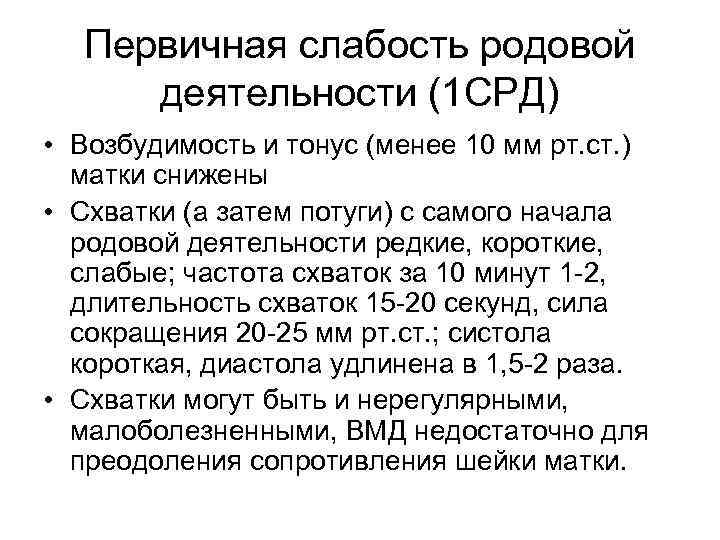 Первичная слабость родовой деятельности (1СРД)

• Возбудимость и тонус (менее 10 мм рт.ст.) матки снижены

• Схватки (а затем потуги) с самого начала родовой деятельности редкие, короткие, слабые; частота схваток за 10 минут 1-2, длительность схваток 15-20 секунд, сила сокращения 20-25 мм рт.ст.; систола короткая, диастола удлинена в 1,5-2 раза.

• Схватки могут быть и нерегулярными, малоболезненными, ВМД недостаточно для преодоления сопротивления шейки матки.